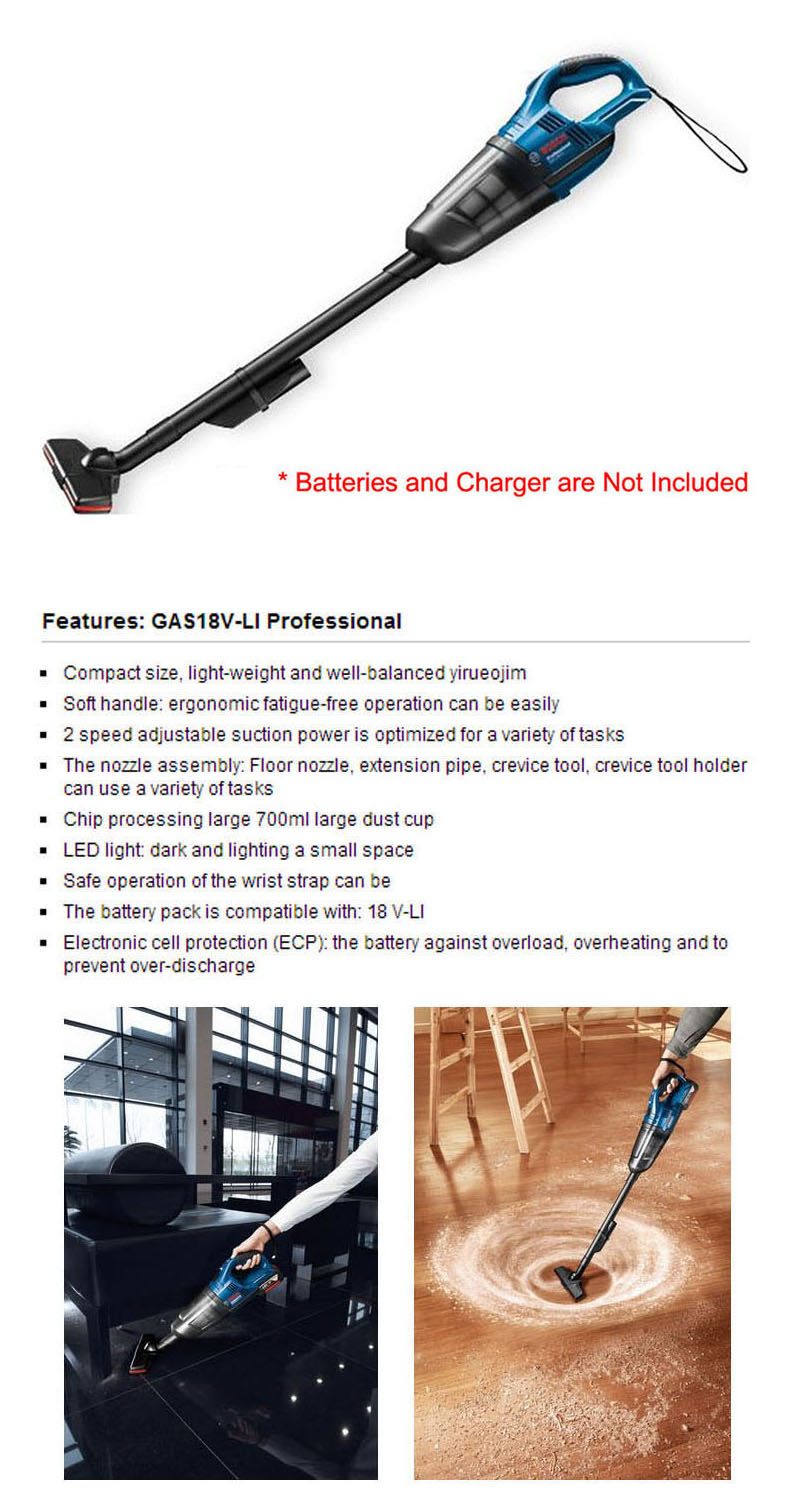 BOSCH

* Batteries and Charger are Not Included

Features: GAS18V-LI Professional

- Compact size, light-weight and well-balanced yirueojim
- Soft handle: ergonomic fatigue-free operation can be easily
- 2 speed adjustable suction power is optimized for a variety of tasks
- The nozzle assembly: Floor nozzle, extension pipe, crevice tool, crevice tool holder can use a variety of tasks
- Chip processing large 700ml large dust cup
- LED light: dark and lighting a small space
- Safe operation of the wrist strap can be
- The battery pack is compatible with: 18 V-LI
- Electronic cell protection (ECP): the battery against overload, overheating and to prevent over-discharge